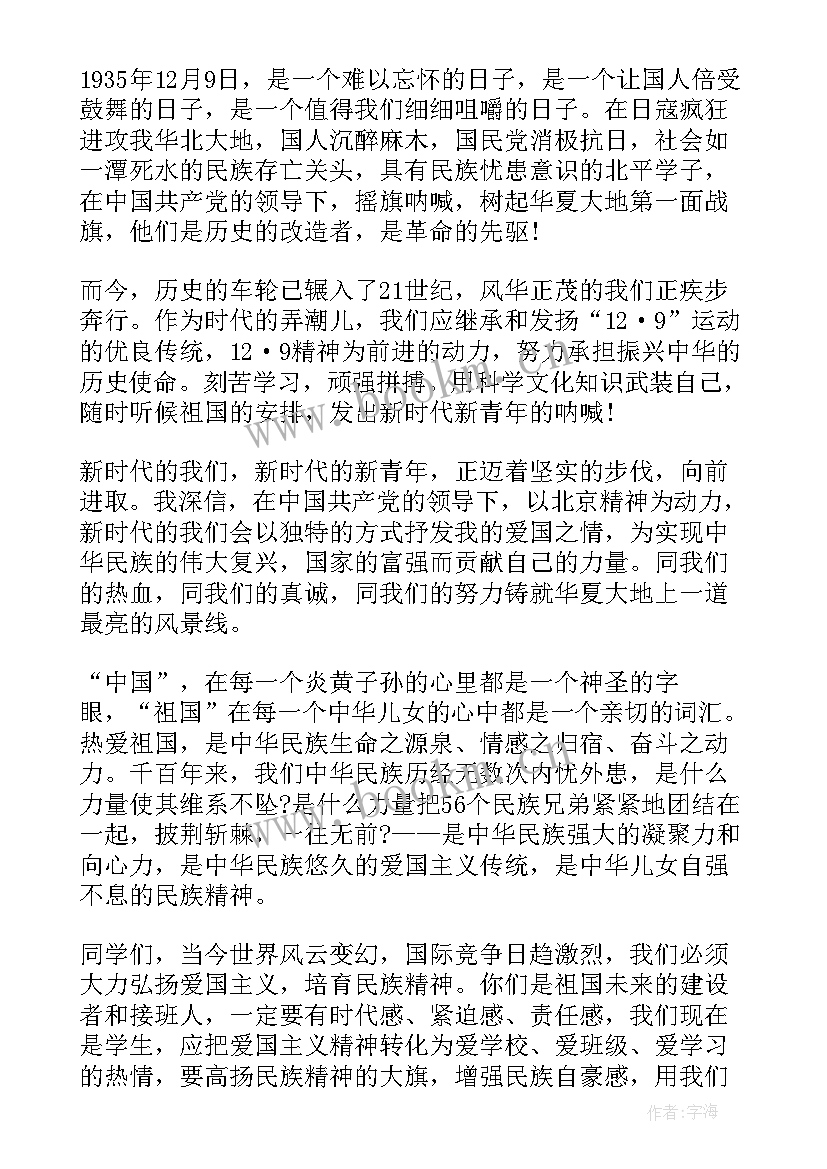 1935年12月9日，是一个难以忘怀的日子，是一个让国人倍受鼓舞的日子，是一个值得我们细细咀嚼的日子。在日寇疯狂进攻我华北大地，国人沉醉麻木，国民党消极抗日，社会如一潭死水的民族存亡关头，具有民族忧患意识的北平学子，在中国共产党的领导下，摇旗呐喊，树起华夏大地第一面战旗，他们是历史的改造者，是革命的先驱！

而今，历史的车轮已辗入了21世纪，风华正茂的我们正疾步奔行。作为时代的弄潮儿，我们应继承和发扬“12·9”运动的优良传统，12·9精神为前进的动力，努力承担振兴中华的历史使命。刻苦学习，顽强拼搏，用科学文化知识武装自己，随时听候祖国的安排，发出新时代新青年的呐喊！

新时代的我们，新时代的新青年，正迈着坚实的步伐，向前进取。我深信，在中国共产党的领导下，以北京精神为动力，新时代的我们会以独特的方式抒发我的爱国之情，为实现中华民族的伟大复兴，国家的富强而贡献自己的力量。同我们的热血，同我们的真诚，同我们的努力铸就华夏大地上一道最亮的风景线。

“中国”，在每一个炎黄子孙的心里都是一个神圣的字眼，“祖国”在每一个中华儿女的心中都是一个亲切的词汇。热爱祖国，是中华民族生命之源泉、情感之归宿、奋斗之动力。千百年来，我们中华民族历经无数次内忧外患，是什么力量使其维系不坠?是什么力量把56个民族兄弟紧紧地团结在一起，披荆斩棘，一往无前?——是中华民族强大的凝聚力和向心力，是中华民族悠久的爱国主义传统，是中华儿女自强不息的民族精神。

同学们，当今世界风云变幻，国际竞争日趋激烈，我们必须大力弘扬爱国主义，培育民族精神。你们是祖国未来的建设者和接班人，一定要有时代感、紧迫感、责任感，我们现在是学生，应把爱国主义精神转化为爱学校、爱班级、爱学习的热情，要高扬民族精神的大旗，增强民族自豪感，用我们

作者：宇海